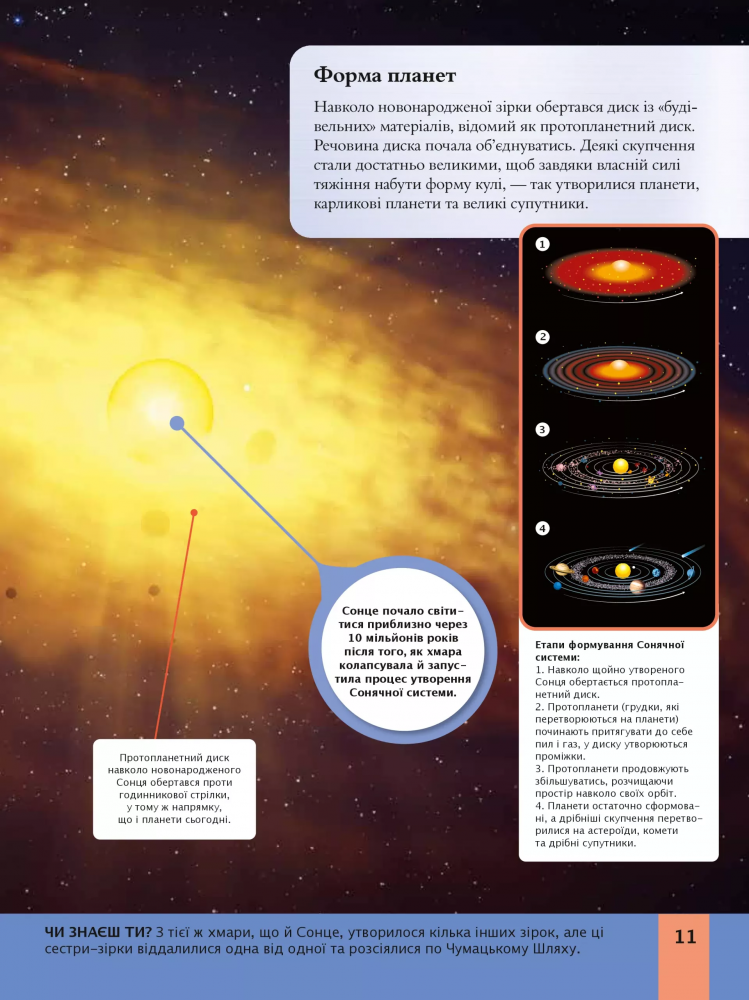 Форма планет

Навколо новонародженої зірки обертався диск із «будівельних» матеріалів, відомий як протопланетний диск. Речовина диска почала об'єднуватись. Деякі скупчення стали достатньо великими, щоб завдяки власній силі тяжіння набути форму кулі, — так утворилися планети, карликові планети та великі супутники.

1

2

3

4

Сонце почало світитися приблизно через 10 мільйонів років після того, як хмара колапсувала й запустила процес утворення Сонячної системи.

Протопланетний диск навколо новонародженого Сонця обертався проти годинникової стрілки, у тому ж напрямку, що і планети сьогодні.

Етапи формування Сонячної системи:
1. Навколо щойно утвореного Сонця обертається протопланетний диск.
2. Протопланети (грудки, які перетворюються на планети) починають притягувати до себе пил і газ, у диску утворюються проміжки.
3. Протопланети продовжують збільшуватись, розчищаючи простір навколо своїх орбіт.
4. Планети остаточно сформовані, а дрібніші скупчення перетворилися на астероїди, комети та дрібні супутники.

ЧИ ЗНАЄШ ТИ? З тієї ж хмари, що й Сонце, утворилося кілька інших зірок, але ці сестри-зірки віддалилися одна від одної та розсіялися по Чумацькому Шляху.

11